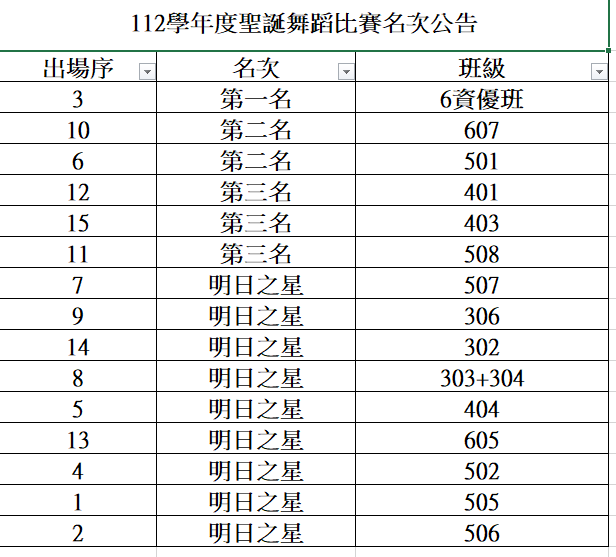 112學年度聖誕舞蹈比賽名次公告

| 出場序 | 名次 | 班級 |
|---|---|---|
| 3 | 第一名 | 6資優班 |
| 10 | 第二名 | 607 |
| 6 | 第二名 | 501 |
| 12 | 第三名 | 401 |
| 15 | 第三名 | 403 |
| 11 | 第三名 | 508 |
| 7 | 明日之星 | 507 |
| 9 | 明日之星 | 306 |
| 14 | 明日之星 | 302 |
| 8 | 明日之星 | 303+304 |
| 5 | 明日之星 | 404 |
| 13 | 明日之星 | 605 |
| 4 | 明日之星 | 502 |
| 1 | 明日之星 | 505 |
| 2 | 明日之星 | 506 |